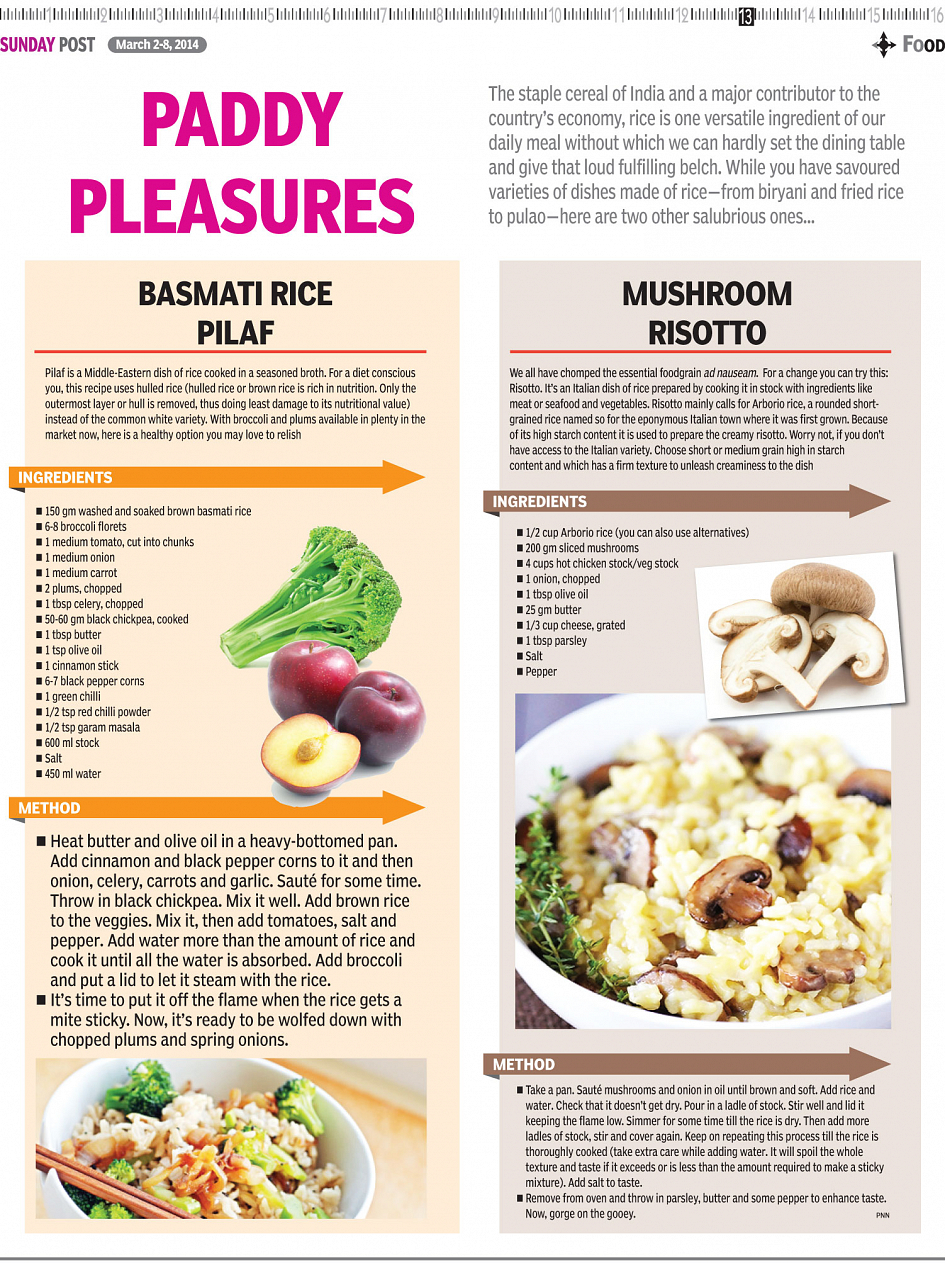 1 2 3 4 5 6 7 8 9 10 11 12 13 14 15 16

SUNDAY POST March 2-8, 2014

FOOD

PADDY PLEASURES

The staple cereal of India and a major contributor to the country's economy, rice is one versatile ingredient of our daily meal without which we can hardly set the dining table and give that loud fulfilling belch. While you have savoured varieties of dishes made of rice—from biryani and fried rice to pulao—here are two other salubrious ones...

BASMATI RICE PILAF

Pilaf is a Middle-Eastern dish of rice cooked in a seasoned broth. For a diet conscious you, this recipe uses hulled rice (hulled rice or brown rice is rich in nutrition. Only the outermost layer or hull is removed, thus doing least damage to its nutritional value) instead of the common white variety. With broccoli and plums available in plenty in the market now, here is a healthy option you may love to relish

INGREDIENTS

■ 150 gm washed and soaked brown basmati rice
■ 6-8 broccoli florets
■ 1 medium tomato, cut into chunks
■ 1 medium onion
■ 1 medium carrot
■ 2 plums, chopped
■ 1 tbsp celery, chopped
■ 50-60 gm black chickpea, cooked
■ 1 tbsp butter
■ 1 tsp olive oil
■ 1 cinnamon stick
■ 6-7 black pepper corns
■ 1 green chilli
■ 1/2 tsp red chilli powder
■ 1/2 tsp garam masala
■ 600 ml stock
■ Salt
■ 450 ml water

METHOD

■ Heat butter and olive oil in a heavy-bottomed pan. Add cinnamon and black pepper corns to it and then onion, celery, carrots and garlic. Sauté for some time. Throw in black chickpea. Mix it well. Add brown rice to the veggies. Mix it, then add tomatoes, salt and pepper. Add water more than the amount of rice and cook it until all the water is absorbed. Add broccoli and put a lid to let it steam with the rice.
■ It's time to put it off the flame when the rice gets a mite sticky. Now, it's ready to be wolfed down with chopped plums and spring onions.

MUSHROOM RISOTTO

We all have chomped the essential foodgrain ad nauseam. For a change you can try this: Risotto. It's an Italian dish of rice prepared by cooking it in stock with ingredients like meat or seafood and vegetables. Risotto mainly calls for Arborio rice, a rounded short-grained rice named so for the eponymous Italian town where it was first grown. Because of its high starch content it is used to prepare the creamy risotto. Worry not, if you don't have access to the Italian variety. Choose short or medium grain high in starch content and which has a firm texture to unleash creaminess to the dish

INGREDIENTS

■ 1/2 cup Arborio rice (you can also use alternatives)
■ 200 gm sliced mushrooms
■ 4 cups hot chicken stock/veg stock
■ 1 onion, chopped
■ 1 tbsp olive oil
■ 25 gm butter
■ 1/3 cup cheese, grated
■ 1 tbsp parsley
■ Salt
■ Pepper

METHOD

■ Take a pan. Sauté mushrooms and onion in oil until brown and soft. Add rice and water. Check that it doesn't get dry. Pour in a ladle of stock. Stir well and lid it keeping the flame low. Simmer for some time till the rice is dry. Then add more ladles of stock, stir and cover again. Keep on repeating this process till the rice is thoroughly cooked (take extra care while adding water. It will spoil the whole texture and taste if it exceeds or is less than the amount required to make a sticky mixture). Add salt to taste.
■ Remove from oven and throw in parsley, butter and some pepper to enhance taste. Now, gorge on the gooey.

PNN